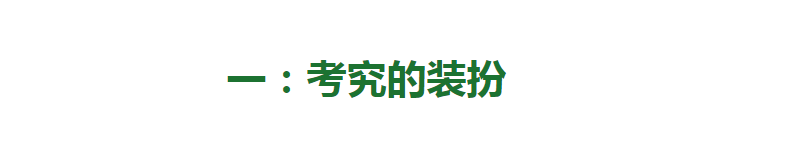 一：考究的装扮